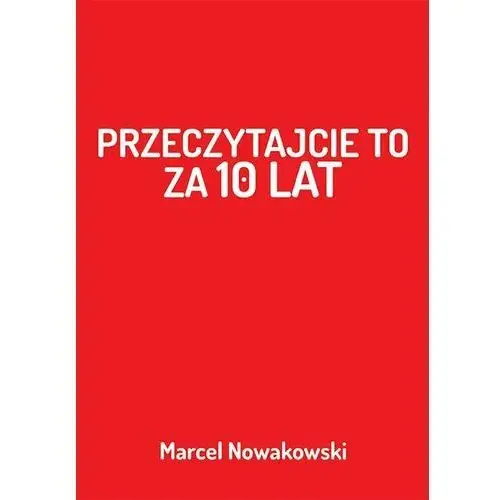 PRZECZYTAJCIE TO ZA 10 LAT

Marcel Nowakowski